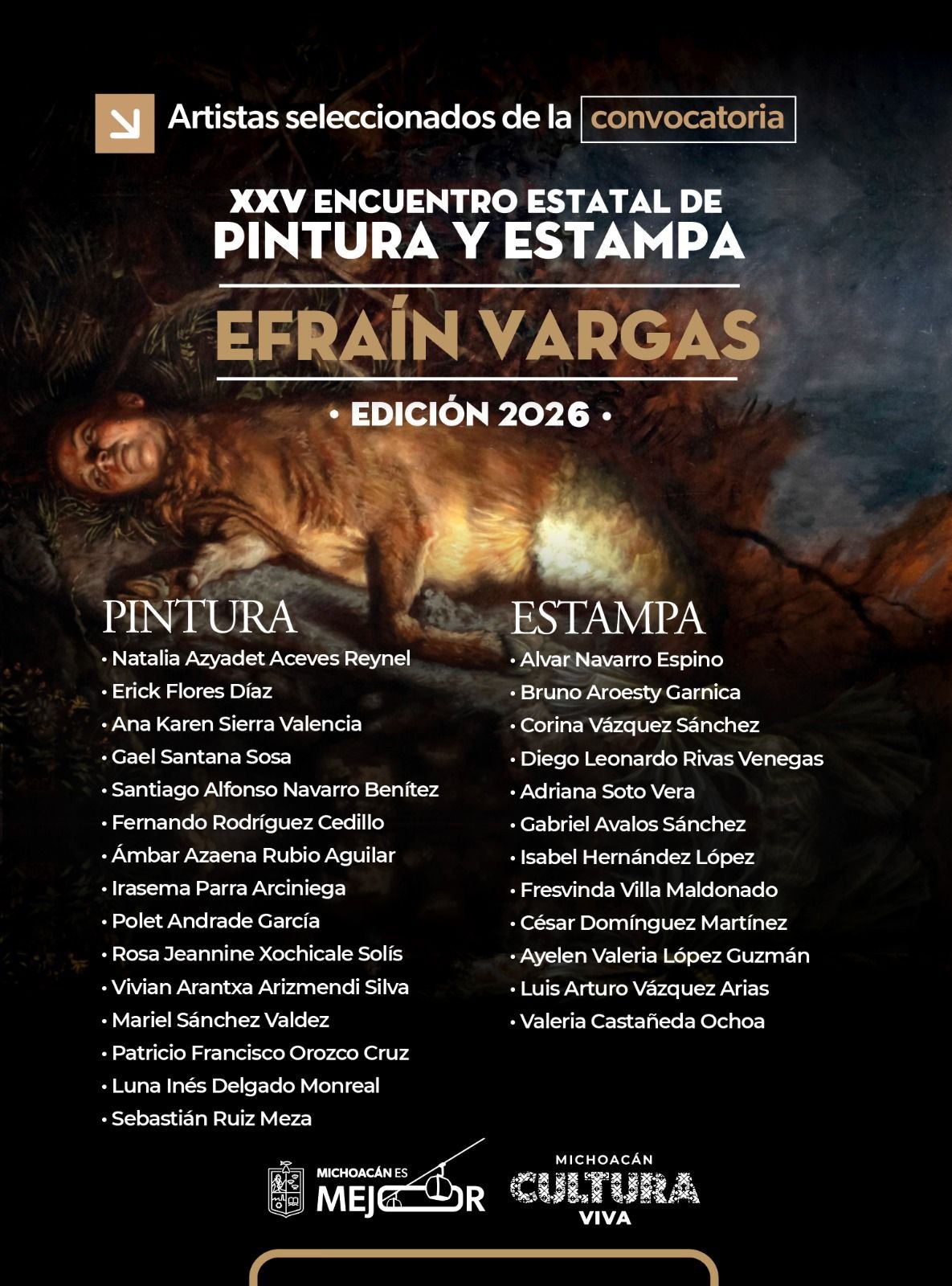 Artistas seleccionados de la convocatoria

XXV ENCUENTRO ESTATAL DE
PINTURA Y ESTAMPA

EFRAÍN VARGAS

• EDICIÓN 2026 •

PINTURA

• Natalia Azyadet Aceves Reynel
• Erick Flores Díaz
• Ana Karen Sierra Valencia
• Gael Santana Sosa
• Santiago Alfonso Navarro Benítez
• Fernando Rodríguez Cedillo
• Ámbar Azaena Rubio Aguilar
• Irasema Parra Arciniega
• Polet Andrade García
• Rosa Jeannine Xochicale Solís
• Vivian Arantxa Arizmendi Silva
• Mariel Sánchez Valdez
• Patricio Francisco Orozco Cruz
• Luna Inés Delgado Monreal
• Sebastián Ruiz Meza

ESTAMPA

• Alvar Navarro Espino
• Bruno Aroesty Garnica
• Corina Vázquez Sánchez
• Diego Leonardo Rivas Venegas
• Adriana Soto Vera
• Gabriel Avalos Sánchez
• Isabel Hernández López
• Fresvinda Villa Maldonado
• César Domínguez Martínez
• Ayelen Valeria López Guzmán
• Luis Arturo Vázquez Arias
• Valeria Castañeda Ochoa

MICHOACÁN ES
MEJOR

MICHOACÁN
CULTURA
VIVA